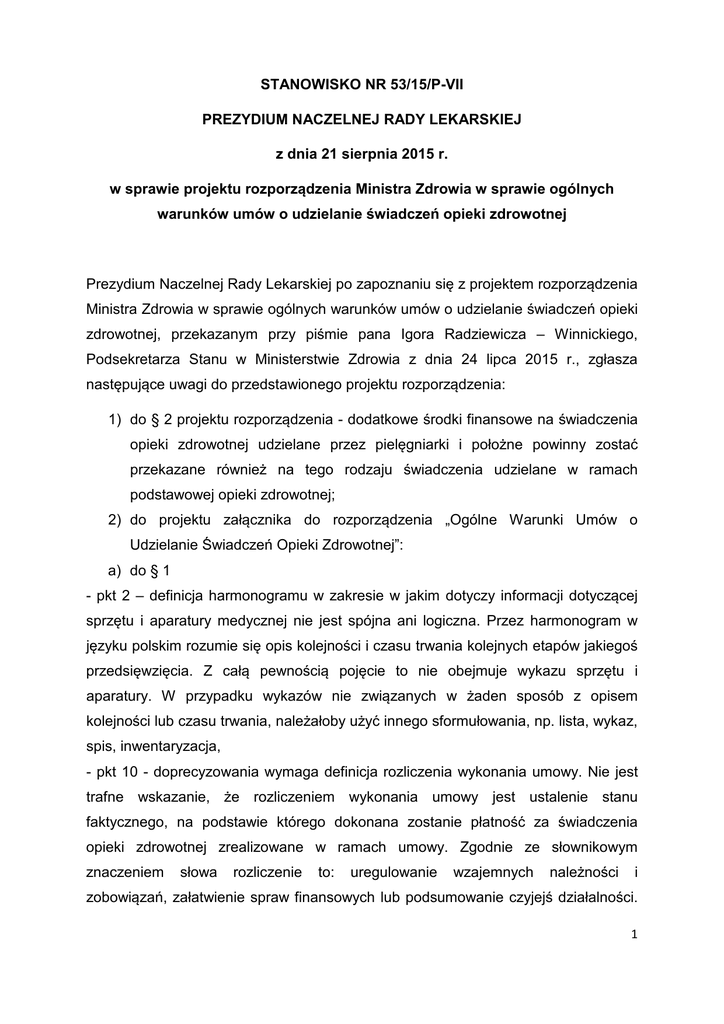 STANOWISKO NR 53/15/P-VII

PREZYDIUM NACZELNEJ RADY LEKARSKIEJ

z dnia 21 sierpnia 2015 r.

w sprawie projektu rozporządzenia Ministra Zdrowia w sprawie ogólnych warunków umów o udzielanie świadczeń opieki zdrowotnej

Prezydium Naczelnej Rady Lekarskiej po zapoznaniu się z projektem rozporządzenia Ministra Zdrowia w sprawie ogólnych warunków umów o udzielanie świadczeń opieki zdrowotnej, przekazanym przy piśmie pana Igora Radziewicza – Winnickiego, Podsekretarza Stanu w Ministerstwie Zdrowia z dnia 24 lipca 2015 r., zgłasza następujące uwagi do przedstawionego projektu rozporządzenia:

1) do § 2 projektu rozporządzenia - dodatkowe środki finansowe na świadczenia opieki zdrowotnej udzielane przez pielęgniarki i położne powinny zostać przekazane również na tego rodzaju świadczenia udzielane w ramach podstawowej opieki zdrowotnej;

2) do projektu załącznika do rozporządzenia „Ogólne Warunki Umów o Udzielanie Świadczeń Opieki Zdrowotnej”:

a) do § 1

- pkt 2 – definicja harmonogramu w zakresie w jakim dotyczy informacji dotyczącej sprzętu i aparatury medycznej nie jest spójna ani logiczna. Przez harmonogram w języku polskim rozumie się opis kolejności i czasu trwania kolejnych etapów jakiegoś przedsięwzięcia. Z całą pewnością pojęcie to nie obejmuje wykazu sprzętu i aparatury. W przypadku wykazów nie związanych w żaden sposób z opisem kolejności lub czasu trwania, należałoby użyć innego sformułowania, np. lista, wykaz, spis, inwentaryzacja,

- pkt 10 - doprecyzowania wymaga definicja rozliczenia wykonania umowy. Nie jest trafne wskazanie, że rozliczeniem wykonania umowy jest ustalenie stanu faktycznego, na podstawie którego dokonana zostanie płatność za świadczenia opieki zdrowotnej zrealizowane w ramach umowy. Zgodnie ze słownikowym znaczeniem słowa rozliczenie to: uregulowanie wzajemnych należności i zobowiązań, załatwienie spraw finansowych lub podsumowanie czyjejś działalności.

1